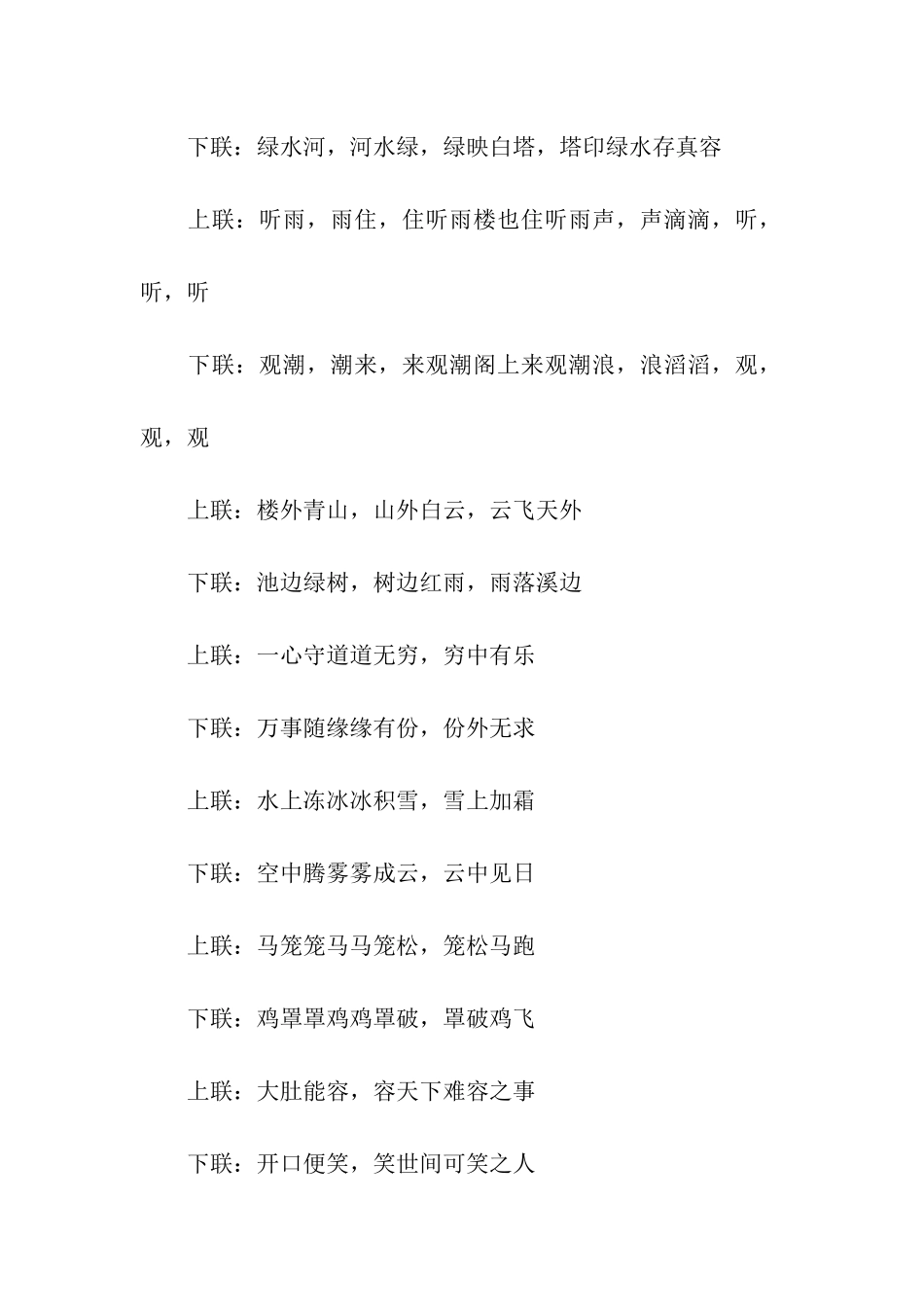 下联：绿水河，河水绿，绿映白塔，塔印绿水存真容

上联：听雨，雨住，住听雨楼也住听雨声，声滴滴，听，听，听

下联：观潮，潮来，来观潮阁上来观潮浪，浪滔滔，观，观，观

上联：楼外青山，山外白云，云飞天外

下联：池边绿树，树边红雨，雨落溪边

上联：一心守道道无穷，穷中有乐

下联：万事随缘缘有份，份外无求

上联：水上冻冰冰积雪，雪上加霜

下联：空中腾雾雾成云，云中见日

上联：马笼笼马马笼松，笼松马跑

下联：鸡罩罩鸡鸡罩破，罩破鸡飞

上联：大肚能容，容天下难容之事

下联：开口便笑，笑世间可笑之人